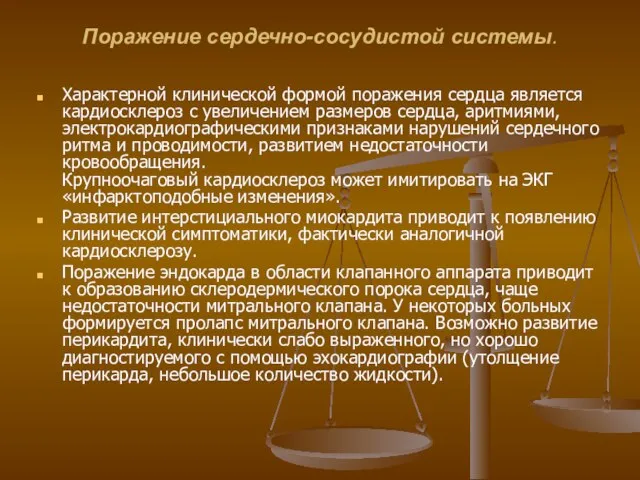 Поражение сердечно-сосудистой системы.

Характерной клинической формой поражения сердца является кардиосклероз с увеличением размеров сердца, аритмиями, электрокардиографическими признаками нарушений сердечного ритма и проводимости, развитием недостаточности кровообращения.
Крупноочаговый кардиосклероз может имитировать на ЭКГ «инфарктоподобные изменения».

Развитие интерстициального миокардита приводит к появлению клинической симптоматики, фактически аналогичной кардиосклерозу.

Поражение эндокарда в области клапанного аппарата приводит к образованию склеродермического порока сердца, чаще недостаточности митрального клапана. У некоторых больных формируется пролапс митрального клапана. Возможно развитие перикардита, клинически слабо выраженного, но хорошо диагностируемого с помощью эхокардиографии (утолщение перикарда, небольшое количество жидкости).